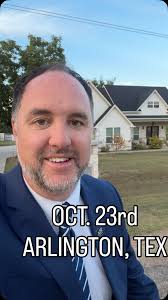 OCT. 23rd
ARLINGTON, TEX